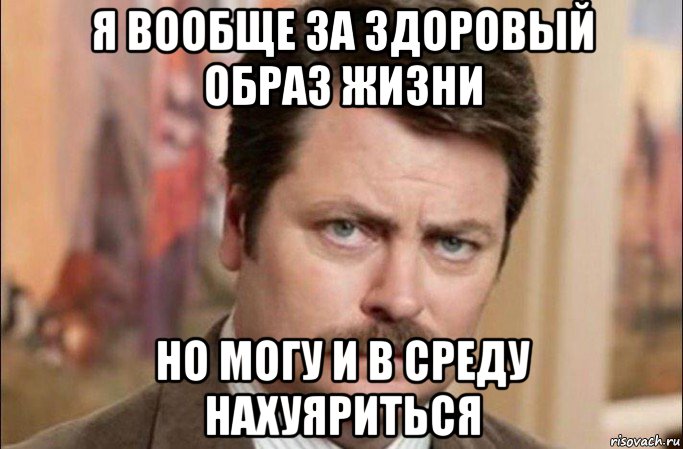 Я ВООБЩЕ ЗА ЗДОРОВЫЙ ОБРАЗ ЖИЗНИ

НО МОГУ И В СРЕДУ НАХУЯРИТЬСЯ

risovach.ru